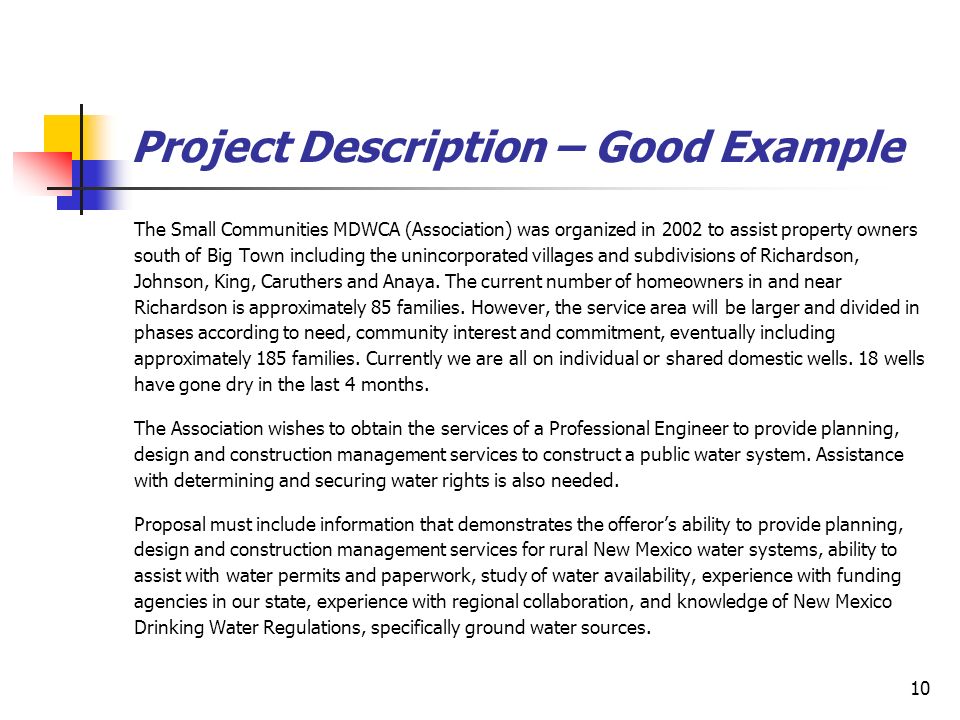 Project Description – Good Example

The Small Communities MDWCA (Association) was organized in 2002 to assist property owners south of Big Town including the unincorporated villages and subdivisions of Richardson, Johnson, King, Caruthers and Anaya. The current number of homeowners in and near Richardson is approximately 85 families. However, the service area will be larger and divided in phases according to need, community interest and commitment, eventually including approximately 185 families. Currently we are all on individual or shared domestic wells. 18 wells have gone dry in the last 4 months.

The Association wishes to obtain the services of a Professional Engineer to provide planning, design and construction management services to construct a public water system. Assistance with determining and securing water rights is also needed.

Proposal must include information that demonstrates the offeror's ability to provide planning, design and construction management services for rural New Mexico water systems, ability to assist with water permits and paperwork, study of water availability, experience with funding agencies in our state, experience with regional collaboration, and knowledge of New Mexico Drinking Water Regulations, specifically ground water sources.

10